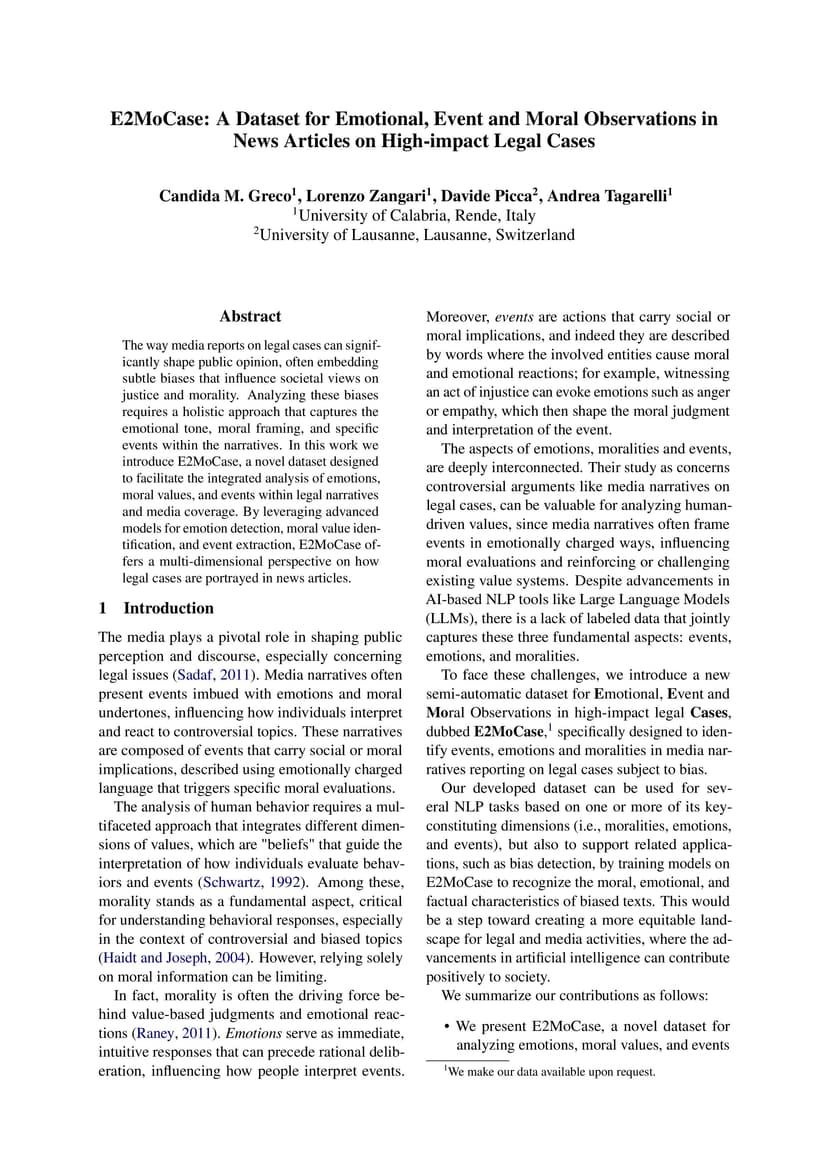 E2MoCase: A Dataset for Emotional, Event and Moral Observations in News Articles on High-impact Legal Cases

Candida M. Greco$^1$, Lorenzo Zangari$^1$, Davide Picca$^2$, Andrea Tagarelli$^1$
$^1$University of Calabria, Rende, Italy
$^2$University of Lausanne, Lausanne, Switzerland

Abstract

The way media reports on legal cases can significantly shape public opinion, often embedding subtle biases that influence societal views on justice and morality. Analyzing these biases requires a holistic approach that captures the emotional tone, moral framing, and specific events within the narratives. In this work we introduce E2MoCase, a novel dataset designed to facilitate the integrated analysis of emotions, moral values, and events within legal narratives and media coverage. By leveraging advanced models for emotion detection, moral value identification, and event extraction, E2MoCase offers a multi-dimensional perspective on how legal cases are portrayed in news articles.

1 Introduction

The media plays a pivotal role in shaping public perception and discourse, especially concerning legal issues (Sadaf, 2011). Media narratives often present events imbued with emotions and moral undertones, influencing how individuals interpret and react to controversial topics. These narratives are composed of events that carry social or moral implications, described using emotionally charged language that triggers specific moral evaluations.

The analysis of human behavior requires a multifaceted approach that integrates different dimensions of values, which are "beliefs" that guide the interpretation of how individuals evaluate behaviors and events (Schwartz, 1992). Among these, morality stands as a fundamental aspect, critical for understanding behavioral responses, especially in the context of controversial and biased topics (Haidt and Joseph, 2004). However, relying solely on moral information can be limiting.

In fact, morality is often the driving force behind value-based judgments and emotional reactions (Raney, 2011). Emotions serve as immediate, intuitive responses that can precede rational deliberation, influencing how people interpret events. Moreover, events are actions that carry social or moral implications, and indeed they are described by words where the involved entities cause moral and emotional reactions; for example, witnessing an act of injustice can evoke emotions such as anger or empathy, which then shape the moral judgment and interpretation of the event.

The aspects of emotions, moralities and events, are deeply interconnected. Their study as concerns controversial arguments like media narratives on legal cases, can be valuable for analyzing human-driven values, since media narratives often frame events in emotionally charged ways, influencing moral evaluations and reinforcing or challenging existing value systems. Despite advancements in AI-based NLP tools like Large Language Models (LLMs), there is a lack of labeled data that jointly captures these three fundamental aspects: events, emotions, and moralities.

To face these challenges, we introduce a new semi-automatic dataset for Emotional, Event and Moral Observations in high-impact legal Cases, dubbed E2MoCase,$^1$ specifically designed to identify events, emotions and moralities in media narratives reporting on legal cases subject to bias.

Our developed dataset can be used for several NLP tasks based on one or more of its key-constituting dimensions (i.e., moralities, emotions, and events), but also to support related applications, such as bias detection, by training models on E2MoCase to recognize the moral, emotional, and factual characteristics of biased texts. This would be a step toward creating a more equitable landscape for legal and media activities, where the advancements in artificial intelligence can contribute positively to society.

We summarize our contributions as follows:

• We present E2MoCase, a novel dataset for analyzing emotions, moral values, and events

$^1$We make our data available upon request.